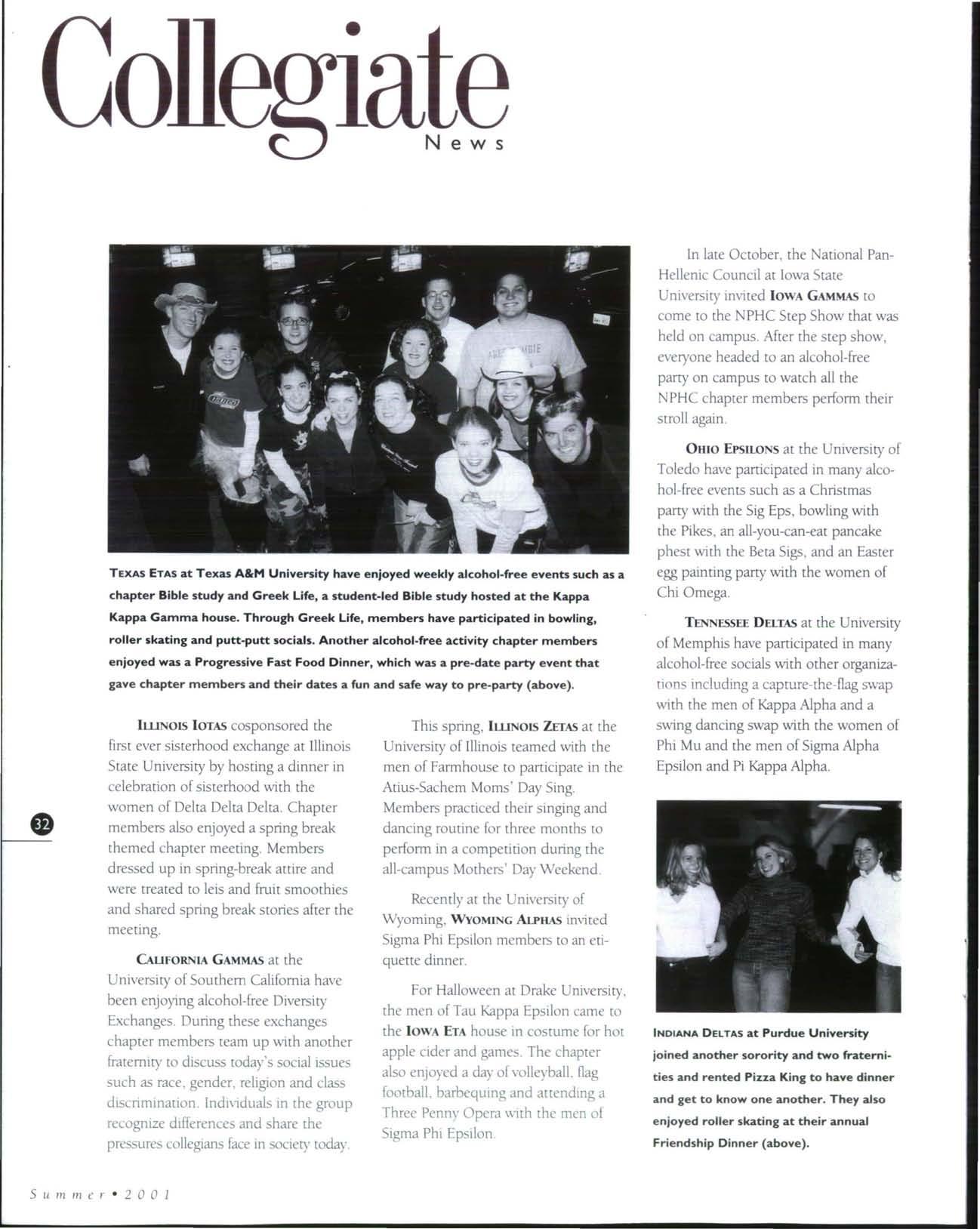 Collegiate
News

TEXAS ETAS at Texas A&M University have enjoyed weekly alcohol-free events such as a chapter Bible study and Greek Life, a student-led Bible study hosted at the Kappa Kappa Gamma house. Through Greek Life, members have participated in bowling, roller skating and putt-putt socials. Another alcohol-free activity chapter members enjoyed was a Progressive Fast Food Dinner, which was a pre-date party event that gave chapter members and their dates a fun and safe way to pre-party (above).

ILLINOIS IOTAS cosponsored the first ever sisterhood exchange at Illinois State University by hosting a dinner in celebration of sisterhood with the women of Delta Delta Delta. Chapter members also enjoyed a spring break themed chapter meeting. Members dressed up in spring-break attire and were treated to leis and fruit smoothies and shared spring break stories after the meeting.

CALIFORNIA GAMMAS at the University of Southern California have been enjoying alcohol-free Diversity Exchanges. During these exchanges chapter members team up with another fraternity to discuss today's social issues such as race, gender, religion and class discrimination. Individuals in the group recognize differences and share the pressures collegians face in society today.

This spring, ILLINOIS ZETAS at the University of Illinois teamed with the men of Farmhouse to participate in the Atius-Sachem Moms' Day Sing. Members practiced their singing and dancing routine for three months to perform in a competition during the all-campus Mothers' Day Weekend.

Recently at the University of Wyoming, WYOMING ALPHAS invited Sigma Phi Epsilon members to an etiquette dinner.

For Halloween at Drake University, the men of Tau Kappa Epsilon came to the IOWA ETA house in costume for hot apple cider and games. The chapter also enjoyed a day of volleyball, flag football, barbequing and attending a Three Penny Opera with the men of Sigma Phi Epsilon.

In late October, the National Pan-Hellenic Council at Iowa State University invited IOWA GAMMAS to come to the NPHC Step Show that was held on campus. After the step show, everyone headed to an alcohol-free party on campus to watch all the NPHC chapter members perform their stroll again.

OHIO EPSILONS at the University of Toledo have participated in many alcohol-free events such as a Christmas party with the Sig Eps, bowling with the Pikes, an all-you-can-eat pancake phest with the Beta Sigs, and an Easter egg painting party with the women of Chi Omega.

TENNESSEE DELTAS at the University of Memphis have participated in many alcohol-free socials with other organizations including a capture-the-flag swap with the men of Kappa Alpha and a swing dancing swap with the women of Phi Mu and the men of Sigma Alpha Epsilon and Pi Kappa Alpha.

INDIANA DELTAS at Purdue University joined another sorority and two fraternities and rented Pizza King to have dinner and get to know one another. They also enjoyed roller skating at their annual Friendship Dinner (above).

32

Summer • 2001